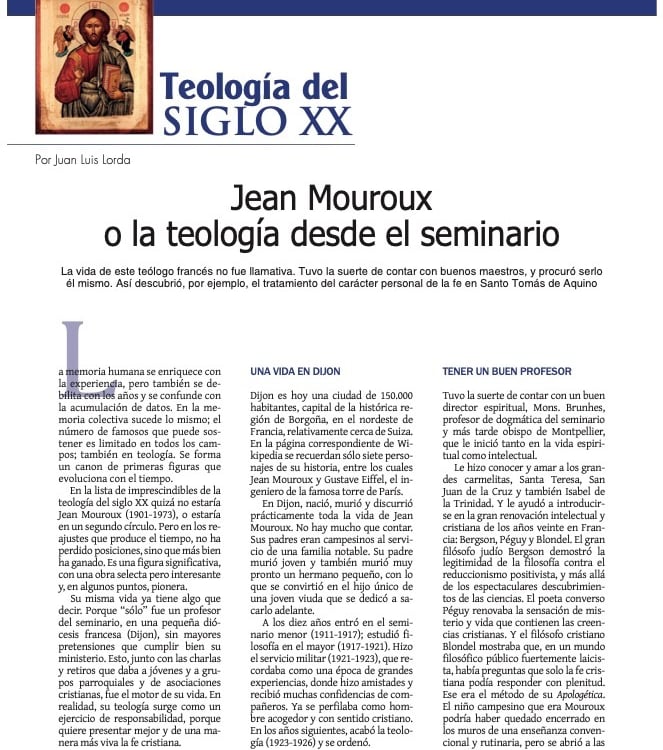 Teología del
SIGLO XX

Por Juan Luis Lorda

Jean Mouroux
o la teología desde el seminario

La vida de este teólogo francés no fue llamativa. Tuvo la suerte de contar con buenos maestros, y procuró serlo él mismo. Así descubrió, por ejemplo, el tratamiento del carácter personal de la fe en Santo Tomás de Aquino

La memoria humana se enriquece con la experiencia, pero también se debilita con los años y se confunde con la acumulación de datos. En la memoria colectiva sucede lo mismo; el número de famosos que puede sostener es limitado en todos los campos; también en teología. Se forma un canon de primeras figuras que evoluciona con el tiempo.

En la lista de imprescindibles de la teología del siglo XX quizá no estaría Jean Mouroux (1901-1973), o estaría en un segundo círculo. Pero en los reajustes que produce el tiempo, no ha perdido posiciones, sino que más bien ha ganado. Es una figura significativa, con una obra selecta pero interesante y, en algunos puntos, pionera.

Su misma vida ya tiene algo que decir. Porque "sólo" fue un profesor del seminario, en una pequeña diócesis francesa (Dijon), sin mayores pretensiones que cumplir bien su ministerio. Esto, junto con las charlas y retiros que daba a jóvenes y a grupos parroquiales y de asociaciones cristianas, fue el motor de su vida. En realidad, su teología surge como un ejercicio de responsabilidad, porque quiere presentar mejor y de una manera más viva la fe cristiana.

UNA VIDA EN DIJON

Dijon es hoy una ciudad de 150.000 habitantes, capital de la histórica región de Borgoña, en el nordeste de Francia, relativamente cerca de Suiza. En la página correspondiente de Wikipedia se recuerdan sólo siete personajes de su historia, entre los cuales Jean Mouroux y Gustave Eiffel, el ingeniero de la famosa torre de París.

En Dijon, nació, murió y discurrió prácticamente toda la vida de Jean Mouroux. No hay mucho que contar. Sus padres eran campesinos al servicio de una familia notable. Su padre murió joven y también murió muy pronto un hermano pequeño, con lo que se convirtió en el hijo único de una joven viuda que se dedicó a sacarlo adelante.

A los diez años entró en el seminario menor (1911-1917); estudió filosofía en el mayor (1917-1921). Hizo el servicio militar (1921-1923), que recordaba como una época de grandes experiencias, donde hizo amistades y recibió muchas confidencias de compañeros. Ya se perfilaba como hombre acogedor y con sentido cristiano. En los años siguientes, acabó la teología (1923-1926) y se ordenó.

TENER UN BUEN PROFESOR

Tuvo la suerte de contar con un buen director espiritual, Mons. Brunhes, profesor de dogmática del seminario y más tarde obispo de Montpellier, que le inició tanto en la vida espiritual como intelectual.

Le hizo conocer y amar a los grandes carmelitas, Santa Teresa, San Juan de la Cruz y también Isabel de la Trinidad. Y le ayudó a introducirse en la gran renovación intelectual y cristiana de los años veinte en Francia: Bergson, Péguy y Blondel. El gran filósofo judío Bergson demostró la legitimidad de la filosofía contra el reduccionismo positivista, y más allá de los espectaculares descubrimientos de las ciencias. El poeta converso Péguy renovaba la sensación de misterio y vida que contienen las creencias cristianas. Y el filósofo cristiano Blondel mostraba que, en un mundo filosófico público fuertemente laicista, había preguntas que solo la fe cristiana podía responder con plenitud. Ese era el método de su Apologética. El niño campesino que era Mouroux podría haber quedado encerrado en los muros de una enseñanza convencional y rutinaria, pero se abrió a las